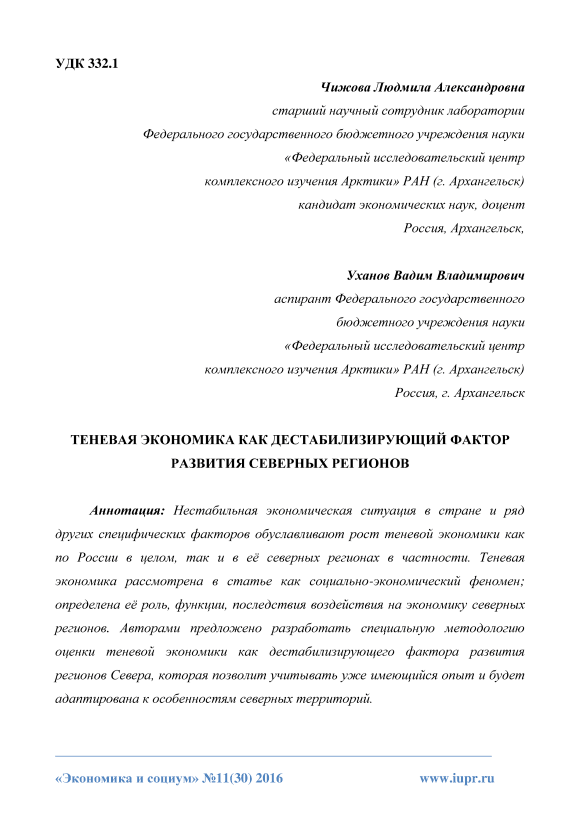 УДК 332.1

Чижова Людмила Александровна
старший научный сотрудник лаборатории
Федерального государственного бюджетного учреждения науки
«Федеральный исследовательский центр
комплексного изучения Арктики» РАН (г. Архангельск)
кандидат экономических наук, доцент
Россия, Архангельск,

Уханов Вадим Владимирович
аспирант Федерального государственного
бюджетного учреждения науки
«Федеральный исследовательский центр
комплексного изучения Арктики» РАН (г. Архангельск)
Россия, г. Архангельск

ТЕНЕВАЯ ЭКОНОМИКА КАК ДЕСТАБИЛИЗИРУЮЩИЙ ФАКТОР РАЗВИТИЯ СЕВЕРНЫХ РЕГИОНОВ

Аннотация: Нестабильная экономическая ситуация в стране и ряд других специфических факторов обуславливают рост теневой экономики как по России в целом, так и в её северных регионах в частности. Теневая экономика рассмотрена в статье как социально-экономический феномен; определена её роль, функции, последствия воздействия на экономику северных регионов. Авторами предложено разработать специальную методологию оценки теневой экономики как дестабилизирующего фактора развития регионов Севера, которая позволит учитывать уже имеющийся опыт и будет адаптирована к особенностям северных территорий.

«Экономика и социум» №11(30) 2016 www.iupr.ru